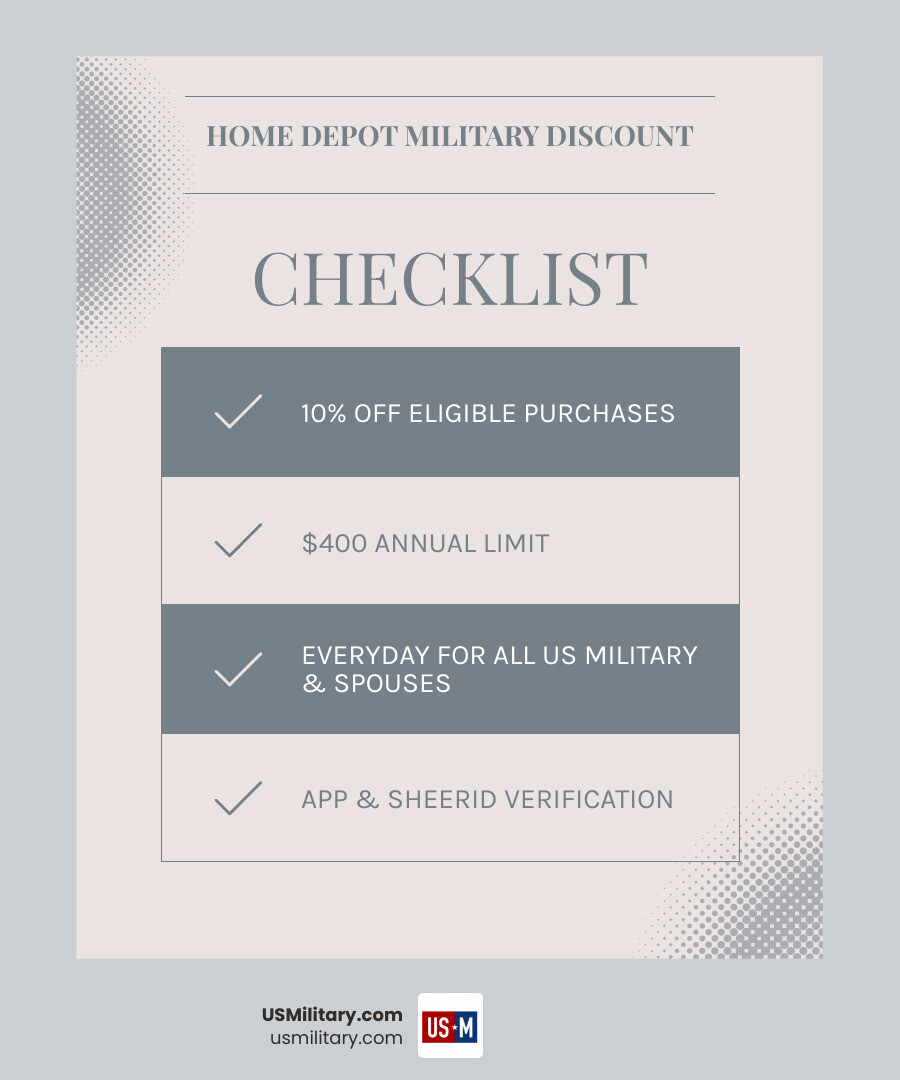 HOME DEPOT MILITARY DISCOUNT

CHECKLIST

10% OFF ELIGIBLE PURCHASES

$400 ANNUAL LIMIT

EVERYDAY FOR ALL US MILITARY & SPOUSES

APP & SHEERID VERIFICATION

USMilitary.com
usmilitary.com

US★M